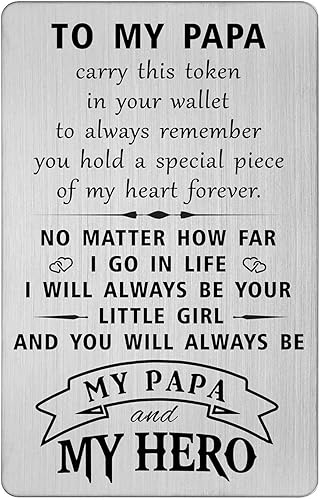 TO MY PAPA
carry this token in your wallet to always remember you hold a special piece of my heart forever.

NO MATTER HOW FAR I GO IN LIFE I WILL ALWAYS BE YOUR LITTLE GIRL AND YOU WILL ALWAYS BE

MY PAPA
and
MY HERO